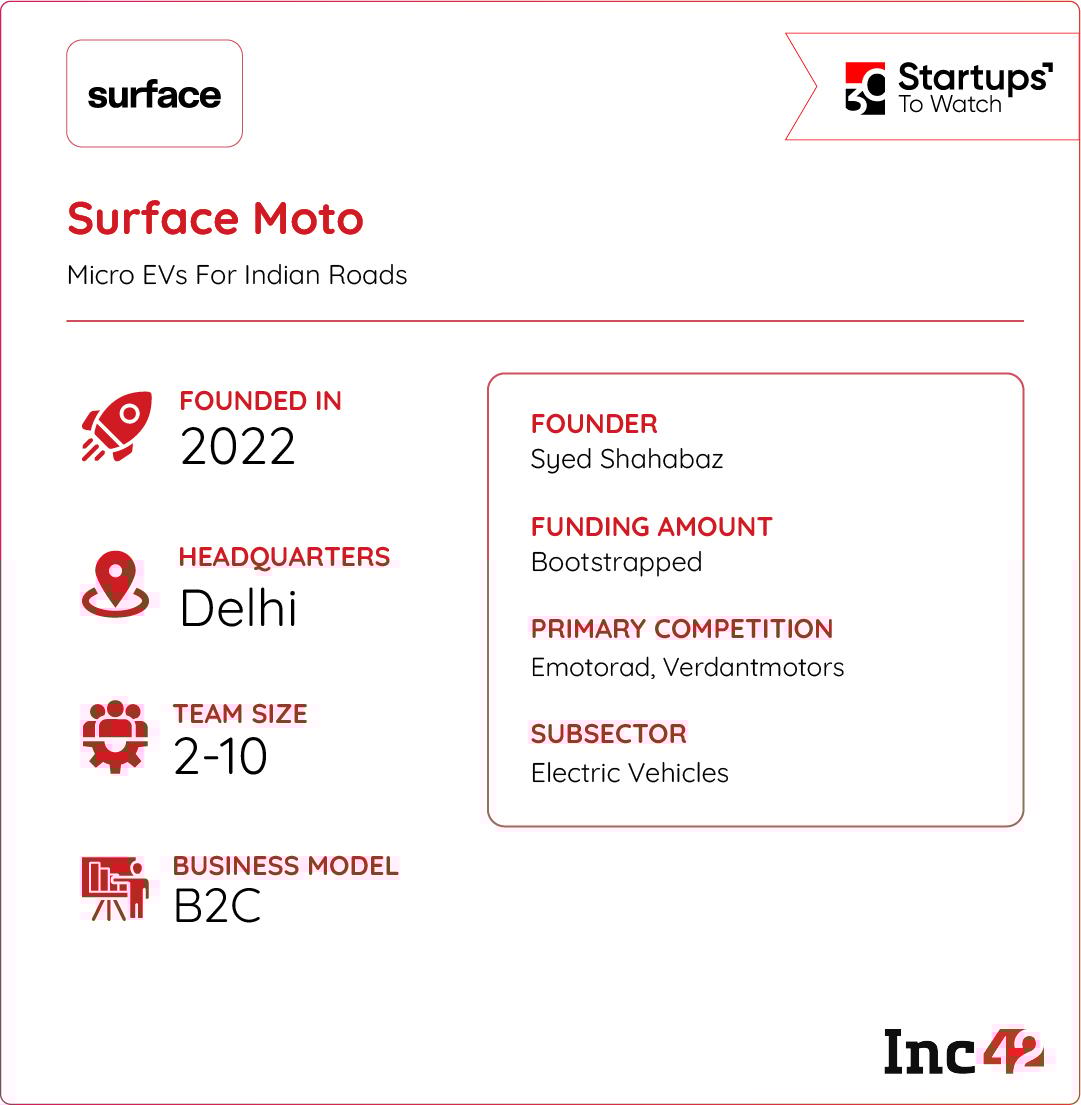 surface

30 Startups To Watch

Surface Moto

Micro EVs For Indian Roads

FOUNDED IN
2022

HEADQUARTERS
Delhi

TEAM SIZE
2-10

BUSINESS MODEL
B2C

FOUNDER
Syed Shahabaz

FUNDING AMOUNT
Bootstrapped

PRIMARY COMPETITION
Emotorad, Verdantmotors

SUBSECTOR
Electric Vehicles

Inc42